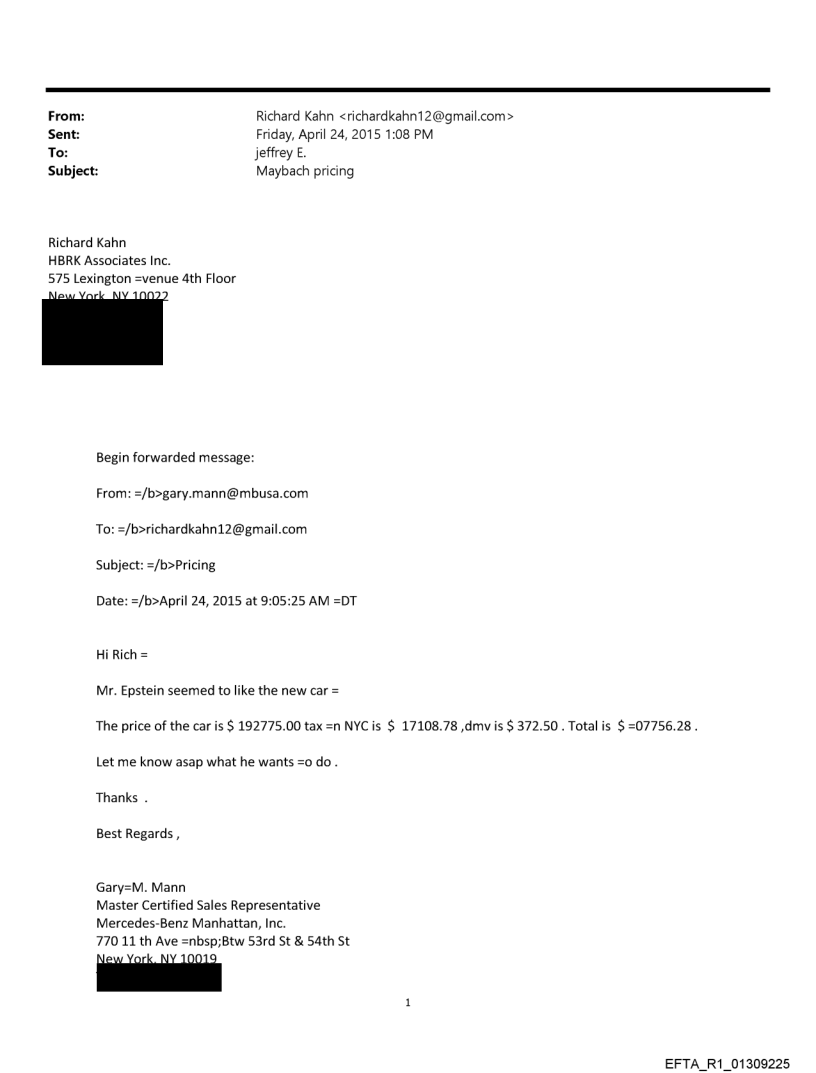 From: Richard Kahn <richardkahn12@gmail.com>
Sent: Friday, April 24, 2015 1:08 PM
To: jeffrey E.
Subject: Maybach pricing

Richard Kahn
HBRK Associates Inc.
575 Lexington =venue 4th Floor
New York, NY 10022

Begin forwarded message:

From: =/b>gary.mann@mbusa.com

To: =/b>richardkahn12@gmail.com

Subject: =/b>Pricing

Date: =/b>April 24, 2015 at 9:05:25 AM =DT

Hi Rich =

Mr. Epstein seemed to like the new car =

The price of the car is \$ 192775.00 tax =n NYC is \$ 17108.78 ,dmv is \$ 372.50 . Total is \$ =07756.28 .

Let me know asap what he wants =o do .

Thanks .

Best Regards ,

Gary=M. Mann
Master Certified Sales Representative
Mercedes-Benz Manhattan, Inc.
770 11 th Ave =nbsp;Btw 53rd St & 54th St
New York, NY 10019

1

EFTA_R1_01309225